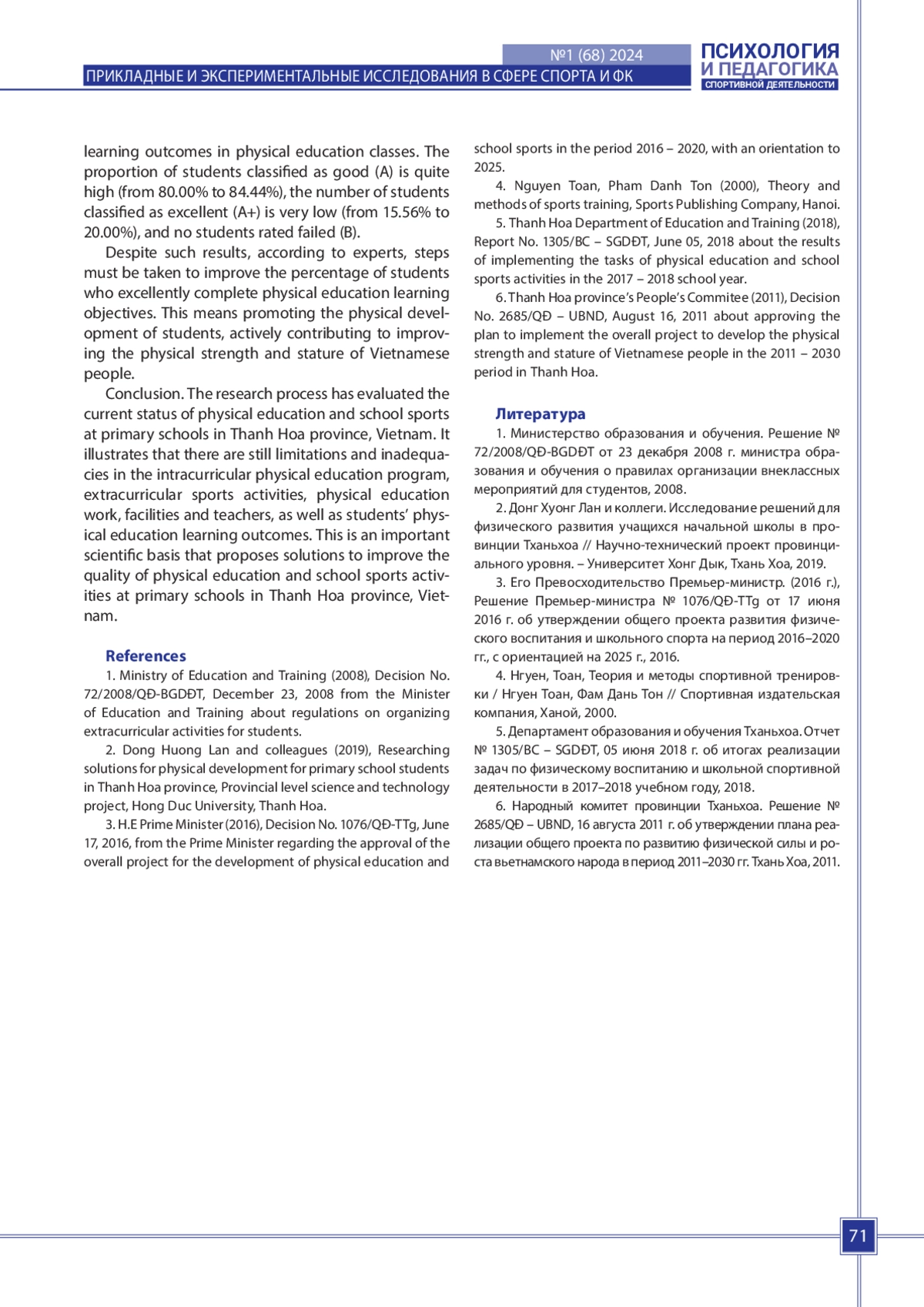 №1 (68) 2024

ПРИКЛАДНЫЕ И ЭКСПЕРИМЕНТАЛЬНЫЕ ИССЛЕДОВАНИЯ В СФЕРЕ СПОРТА И ФК

ПСИХОЛОГИЯ И ПЕДАГОГИКА СПОРТИВНОЙ ДЕЯТЕЛЬНОСТИ

learning outcomes in physical education classes. The proportion of students classified as good (A) is quite high (from 80.00% to 84.44%), the number of students classified as excellent (A+) is very low (from 15.56% to 20.00%), and no students rated failed (B).

Despite such results, according to experts, steps must be taken to improve the percentage of students who excellently complete physical education learning objectives. This means promoting the physical development of students, actively contributing to improving the physical strength and stature of Vietnamese people.

Conclusion. The research process has evaluated the current status of physical education and school sports at primary schools in Thanh Hoa province, Vietnam. It illustrates that there are still limitations and inadequacies in the intracurricular physical education program, extracurricular sports activities, physical education work, facilities and teachers, as well as students' physical education learning outcomes. This is an important scientific basis that proposes solutions to improve the quality of physical education and school sports activities at primary schools in Thanh Hoa province, Vietnam.

References

1. Ministry of Education and Training (2008), Decision No. 72/2008/QĐ-BGDĐT, December 23, 2008 from the Minister of Education and Training about regulations on organizing extracurricular activities for students.

2. Dong Huong Lan and colleagues (2019), Researching solutions for physical development for primary school students in Thanh Hoa province, Provincial level science and technology project, Hong Duc University, Thanh Hoa.

3. H.E Prime Minister (2016), Decision No. 1076/QĐ-TTg, June 17, 2016, from the Prime Minister regarding the approval of the overall project for the development of physical education and school sports in the period 2016 – 2020, with an orientation to 2025.

4. Nguyen Toan, Pham Danh Ton (2000), Theory and methods of sports training, Sports Publishing Company, Hanoi.

5. Thanh Hoa Department of Education and Training (2018), Report No. 1305/BC – SGDĐT, June 05, 2018 about the results of implementing the tasks of physical education and school sports activities in the 2017 – 2018 school year.

6. Thanh Hoa province's People's Commitee (2011), Decision No. 2685/QĐ – UBND, August 16, 2011 about approving the plan to implement the overall project to develop the physical strength and stature of Vietnamese people in the 2011 – 2030 period in Thanh Hoa.

Литература

1. Министерство образования и обучения. Решение № 72/2008/QĐ-BGDĐT от 23 декабря 2008 г. министра образования и обучения о правилах организации внеклассных мероприятий для студентов, 2008.

2. Донг Хуонг Лан и коллеги. Исследование решений для физического развития учащихся начальной школы в провинции Тханьхоа // Научно-технический проект провинциального уровня. – Университет Хонг Дык, Тхань Хоа, 2019.

3. Его Превосходительство Премьер-министр. (2016 г.), Решение Премьер-министра № 1076/QĐ-TTg от 17 июня 2016 г. об утверждении общего проекта развития физического воспитания и школьного спорта на период 2016–2020 гг., с ориентацией на 2025 г., 2016.

4. Нгуен, Тоан, Теория и методы спортивной тренировки / Нгуен Тоан, Фам Дань Тон // Спортивная издательская компания, Ханой, 2000.

5. Департамент образования и обучения Тханьхоа. Отчет № 1305/BC – SGDĐT, 05 июня 2018 г. об итогах реализации задач по физическому воспитанию и школьной спортивной деятельности в 2017–2018 учебном году, 2018.

6. Народный комитет провинции Тханьхоа. Решение № 2685/QĐ – UBND, 16 августа 2011 г. об утверждении плана реализации общего проекта по развитию физической силы и роста вьетнамского народа в период 2011–2030 гг. Тхань Хоа, 2011.

71